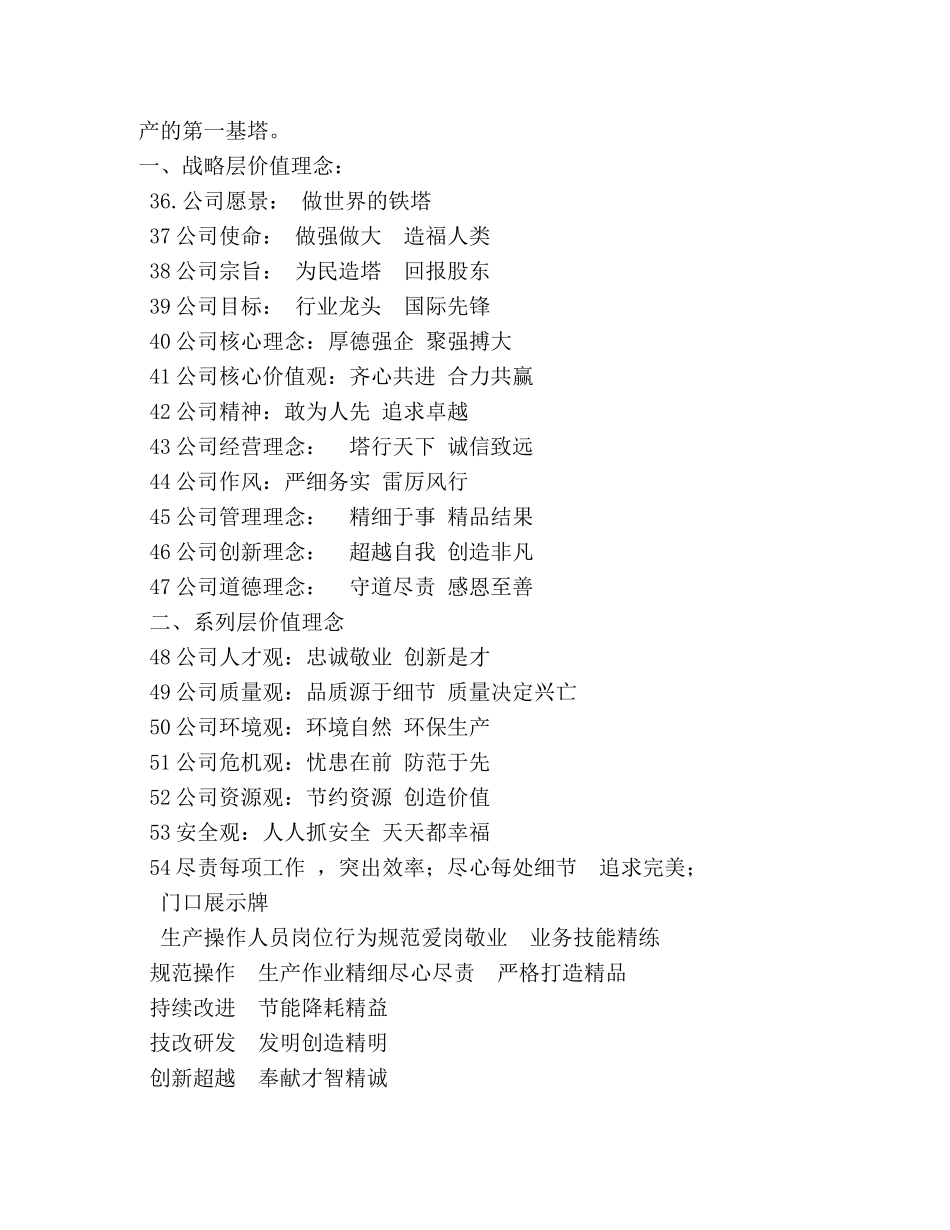 产的第一基塔。
一、战略层价值理念：
36.公司愿景： 做世界的铁塔
37公司使命： 做强做大 造福人类
38公司宗旨： 为民造塔 回报股东
39公司目标： 行业龙头 国际先锋
40公司核心理念：厚德强企 聚强搏大
41公司核心价值观：齐心共进 合力共赢
42公司精神：敢为人先 追求卓越
43公司经营理念： 塔行天下 诚信致远
44公司作风：严细务实 雷厉风行
45公司管理理念： 精细于事 精品结果
46公司创新理念： 超越自我 创造非凡
47公司道德理念： 守道尽责 感恩至善
二、系列层价值理念
48公司人才观：忠诚敬业 创新是才
49公司质量观：品质源于细节 质量决定兴亡
50公司环境观：环境自然 环保生产
51公司危机观：忧患在前 防范于先
52公司资源观：节约资源 创造价值
53安全观：人人抓安全 天天都幸福
54尽责每项工作 ，突出效率；尽心每处细节 追求完美；
门口展示牌
生产操作人员岗位行为规范爱岗敬业 业务技能精练
规范操作 生产作业精细尽心尽责 严格打造精品
持续改进 节能降耗精益
技改研发 发明创造精明
创新超越 奉献才智精诚